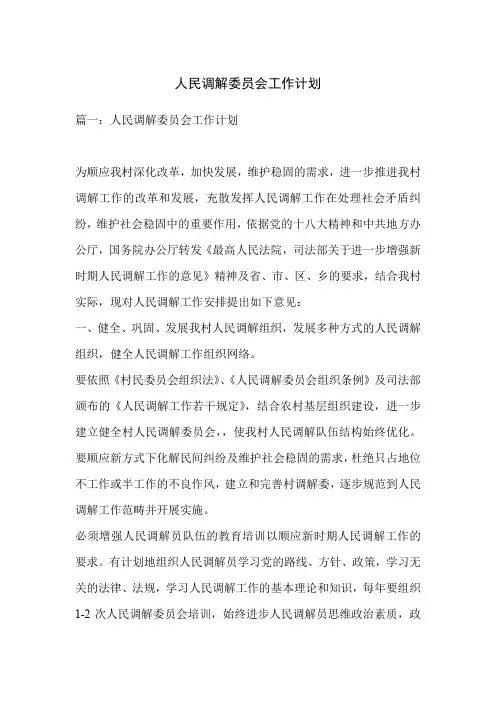 人民调解委员会工作计划

篇一：人民调解委员会工作计划

为顺应我村深化改革，加快发展，维护稳固的需求，进一步推进我村调解工作的改革和发展，充散发挥人民调解工作在处理社会矛盾纠纷，维护社会稳固中的重要作用，依据党的十八大精神和中共地方办公厅，国务院办公厅转发《最高人民法院，司法部关于进一步增强新时期人民调解工作的意见》精神及省、市、区、乡的要求，结合我村实际，现对人民调解工作安排提出如下意见：

一、健全、巩固、发展我村人民调解组织，发展多种方式的人民调解组织，健全人民调解工作组织网络。

要依照《村民委员会组织法》、《人民调解委员会组织条例》及司法部颁布的《人民调解工作若干规定》，结合农村基层组织建设，进一步建立健全村人民调解委员会，，使我村人民调解队伍结构始终优化。

要顺应新方式下化解民间纠纷及维护社会稳固的需求，杜绝只占地位不工作或半工作的不良作风，建立和完善村调解委，逐步规范到人民调解工作范畴并开展实施。

必须增强人民调解员队伍的教育培训以顺应新时期人民调解工作的要求。有计划地组织人民调解员学习党的路线、方针、政策，学习无关的法律、法规，学习人民调解工作的基本理论和知识，每年要组织1-2 次人民调解委员会培训，始终进步人民调解员思维政治素质，政